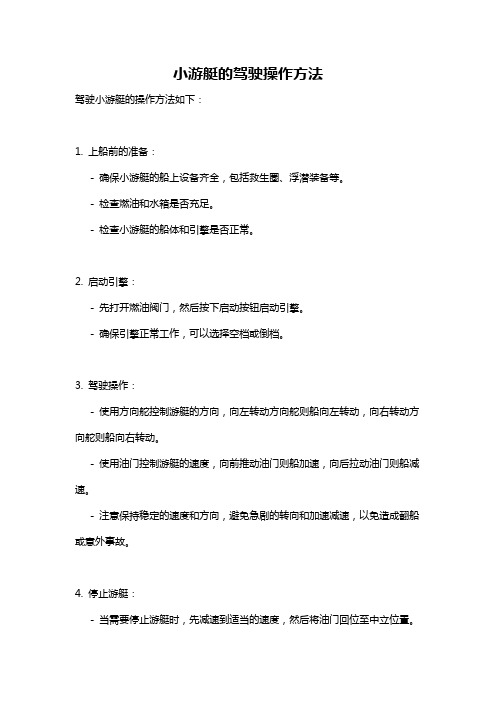 小游艇的驾驶操作方法

驾驶小游艇的操作方法如下：

1. 上船前的准备：

- 确保小游艇的船上设备齐全，包括救生圈、浮潜装备等。

- 检查燃油和水箱是否充足。

- 检查小游艇的船体和引擎是否正常。

2. 启动引擎：

- 先打开燃油阀门，然后按下启动按钮启动引擎。

- 确保引擎正常工作，可以选择空档或倒档。

3. 驾驶操作：

- 使用方向舵控制游艇的方向，向左转动方向舵则船向左转动，向右转动方向舵则船向右转动。

- 使用油门控制游艇的速度，向前推动油门则船加速，向后拉动油门则船减速。

- 注意保持稳定的速度和方向，避免急剧的转向和加速减速，以免造成翻船或意外事故。

4. 停止游艇：

- 当需要停止游艇时，先减速到适当的速度，然后将油门回位至中立位置。